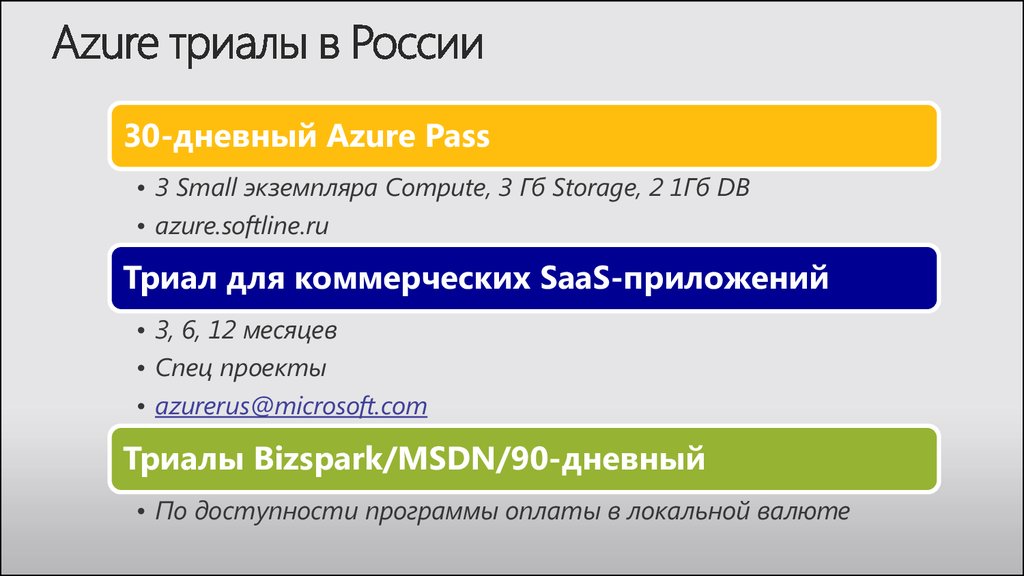 Azure триалы в России

30-дневный Azure Pass

• 3 Small экземпляра Compute, 3 Гб Storage, 2 1Гб DB
• azure.softline.ru

Триал для коммерческих SaaS-приложений

• 3, 6, 12 месяцев
• Спец проекты
• azurerus@microsoft.com

Триалы Bizspark/MSDN/90-дневный

• По доступности программы оплаты в локальной валюте